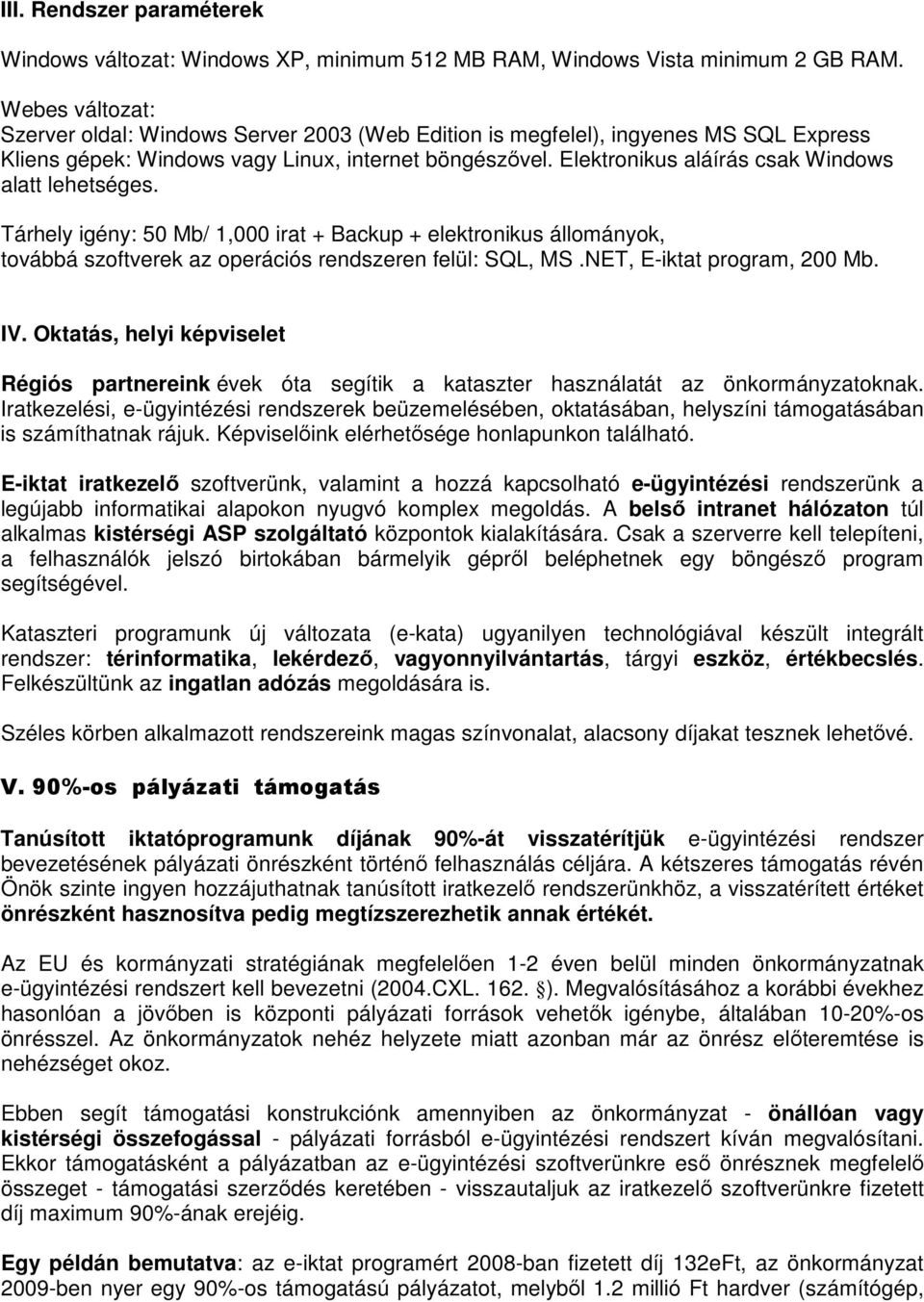 III. Rendszer paraméterek

Windows változat: Windows XP, minimum 512 MB RAM, Windows Vista minimum 2 GB RAM.

Webes változat:
Szerver oldal: Windows Server 2003 (Web Edition is megfelel), ingyenes MS SQL Express
Kliens gépek: Windows vagy Linux, internet böngészővel. Elektronikus aláírás csak Windows alatt lehetséges.

Tárhely igény: 50 Mb/ 1,000 irat + Backup + elektronikus állományok, továbbá szoftverek az operációs rendszeren felül: SQL, MS .NET, E-iktat program, 200 Mb.

IV. Oktatás, helyi képviselet

Régiós partnereink évek óta segítik a kataszter használatát az önkormányzatoknak. Iratkezelési, e-ügyintézési rendszerek beüzemelésében, oktatásában, helyszíni támogatásában is számíthatnak rájuk. Képviselőink elérhetősége honlapunkon található.

E-iktat iratkezelő szoftverünk, valamint a hozzá kapcsolható e-ügyintézési rendszerünk a legújabb informatikai alapokon nyugvó komplex megoldás. A belső intranet hálózaton túl alkalmas kistérségi ASP szolgáltató központok kialakítására. Csak a szerverre kell telepíteni, a felhasználók jelszó birtokában bármelyik gépről beléphetnek egy böngésző program segítségével.

Kataszteri programunk új változata (e-kata) ugyanilyen technológiával készült integrált rendszer: térinformatika, lekérdező, vagyonnyilvántartás, tárgyi eszköz, értékbecslés. Felkészültünk az ingatlan adózás megoldására is.

Széles körben alkalmazott rendszereink magas színvonalat, alacsony díjakat tesznek lehetővé.

V. 90%-os pályázati támogatás

Tanúsított iktatóprogramunk díjának 90%-át visszatérítjük e-ügyintézési rendszer bevezetésének pályázati önrészként történő felhasználás céljára. A kétszeres támogatás révén Önök szinte ingyen hozzájuthatnak tanúsított iratkezelő rendszerünkhöz, a visszatérített értéket önrészként hasznosítva pedig megtízszerezhetik annak értékét.

Az EU és kormányzati stratégiának megfelelően 1-2 éven belül minden önkormányzatnak e-ügyintézési rendszert kell bevezetni (2004.CXL. 162. §). Megvalósításához a korábbi évekhez hasonlóan a jövőben is központi pályázati források vehetők igénybe, általában 10-20%-os önrésszel. Az önkormányzatok nehéz helyzete miatt azonban már az önrész előteremtése is nehézséget okoz.

Ebben segít támogatási konstrukciónk amennyiben az önkormányzat - önállóan vagy kistérségi összefogással - pályázati forrásból e-ügyintézési rendszert kíván megvalósítani. Ekkor támogatásként a pályázatban az e-ügyintézési szoftverünkre eső önrésznek megfelelő összeget - támogatási szerződés keretében - visszautaljuk az iratkezelő szoftverünkre fizetett díj maximum 90%-ának erejéig.

Egy példán bemutatva: az e-iktat programért 2008-ban fizetett díj 132eFt, az önkormányzat 2009-ben nyer egy 90%-os támogatású pályázatot, melyből 1.2 millió Ft hardver (számítógép,